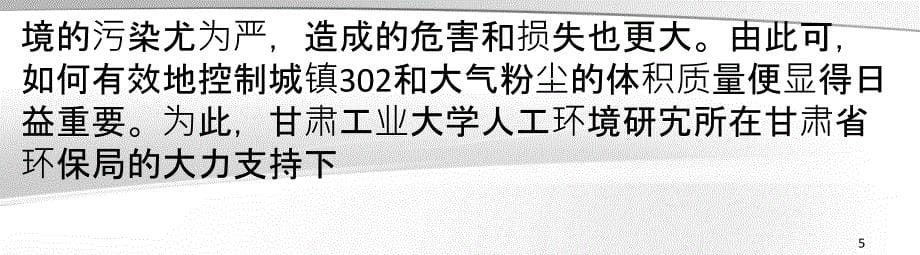 境的污染尤为严，造成的危害和损失也更大。由此可，如何有效地控制城镇302和大气粉尘的体积质量便显得日益重要。为此，甘肃工业大学人工环境研究所在甘肃省环保局的大力支持下

5